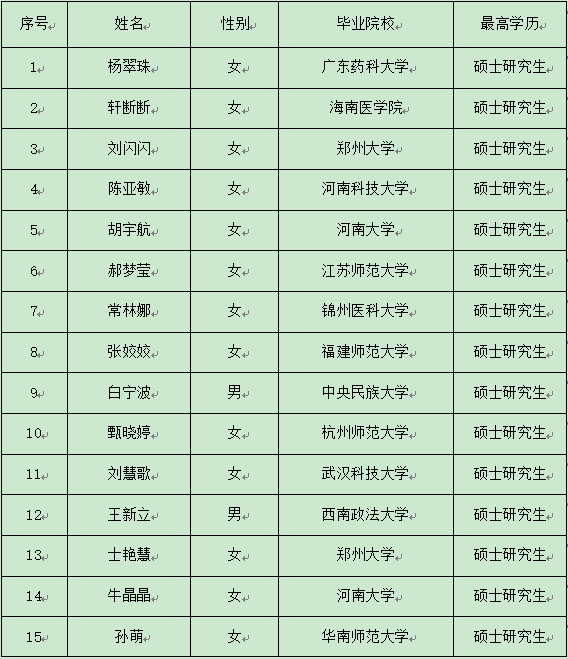 | 序号 | 姓名 | 性别 | 毕业院校 | 最高学历 |
|---|---|---|---|---|
| 1 | 杨翠珠 | 女 | 广东药科大学 | 硕士研究生 |
| 2 | 轩断断 | 女 | 海南医学院 | 硕士研究生 |
| 3 | 刘闪闪 | 女 | 郑州大学 | 硕士研究生 |
| 4 | 陈亚敏 | 女 | 河南科技大学 | 硕士研究生 |
| 5 | 胡宇航 | 女 | 河南大学 | 硕士研究生 |
| 6 | 郝梦莹 | 女 | 江苏师范大学 | 硕士研究生 |
| 7 | 常林娜 | 女 | 锦州医科大学 | 硕士研究生 |
| 8 | 张姣姣 | 女 | 福建师范大学 | 硕士研究生 |
| 9 | 白宁波 | 男 | 中央民族大学 | 硕士研究生 |
| 10 | 甄晓婷 | 女 | 杭州师范大学 | 硕士研究生 |
| 11 | 刘慧歌 | 女 | 武汉科技大学 | 硕士研究生 |
| 12 | 王新立 | 男 | 西南政法大学 | 硕士研究生 |
| 13 | 士艳慧 | 女 | 郑州大学 | 硕士研究生 |
| 14 | 牛晶晶 | 女 | 河南大学 | 硕士研究生 |
| 15 | 孙萌 | 女 | 华南师范大学 | 硕士研究生 |